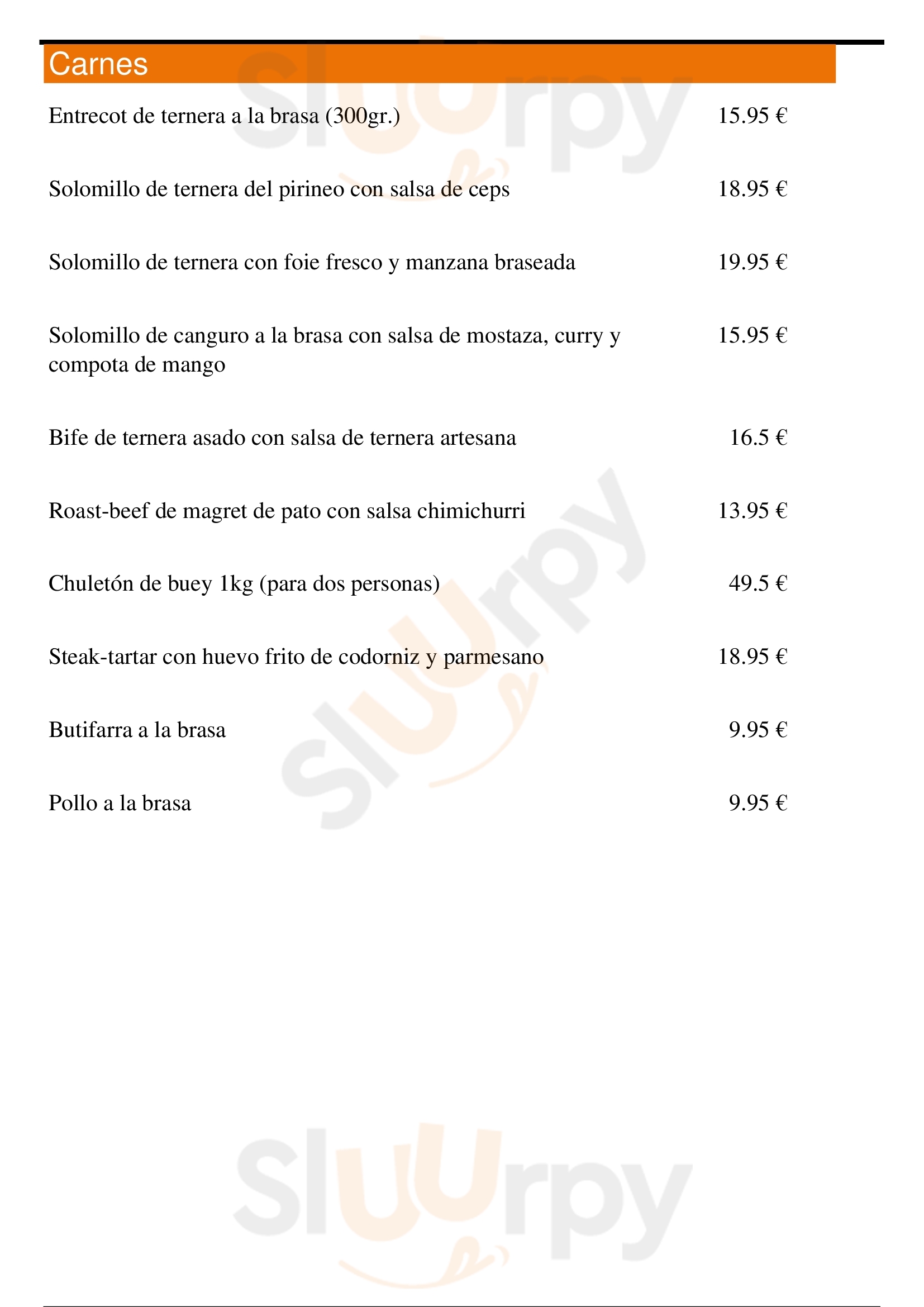 Carnes

Entrecot de ternera a la brasa (300gr.) 15.95 €

Solomillo de ternera del pirineo con salsa de ceps 18.95 €

Solomillo de ternera con foie fresco y manzana braseada 19.95 €

Solomillo de canguro a la brasa con salsa de mostaza, curry y compota de mango 15.95 €

Bife de ternera asado con salsa de ternera artesana 16.5 €

Roast-beef de magret de pato con salsa chimichurri 13.95 €

Chuletón de buey 1kg (para dos personas) 49.5 €

Steak-tartar con huevo frito de codorniz y parmesano 18.95 €

Butifarra a la brasa 9.95 €

Pollo a la brasa 9.95 €

Sluurpy